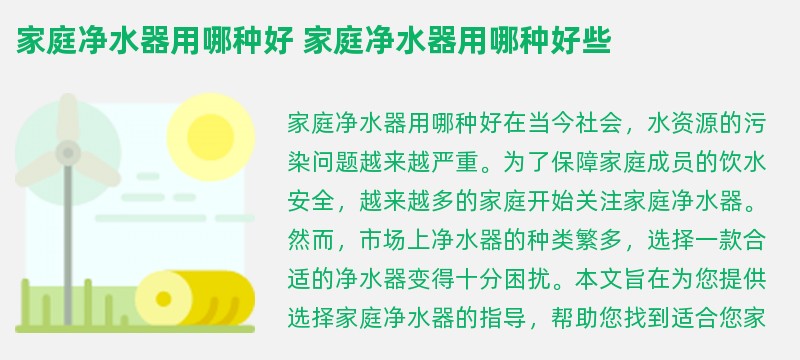 家庭净水器用哪种好 家庭净水器用哪种好些

家庭净水器用哪种好在当今社会，水资源的污染问题越来越严重。为了保障家庭成员的饮水安全，越来越多的家庭开始关注家庭净水器。然而，市场上净水器的种类繁多，选择一款合适的净水器变得十分困扰。本文旨在为您提供选择家庭净水器的指导，帮助您找到适合您家